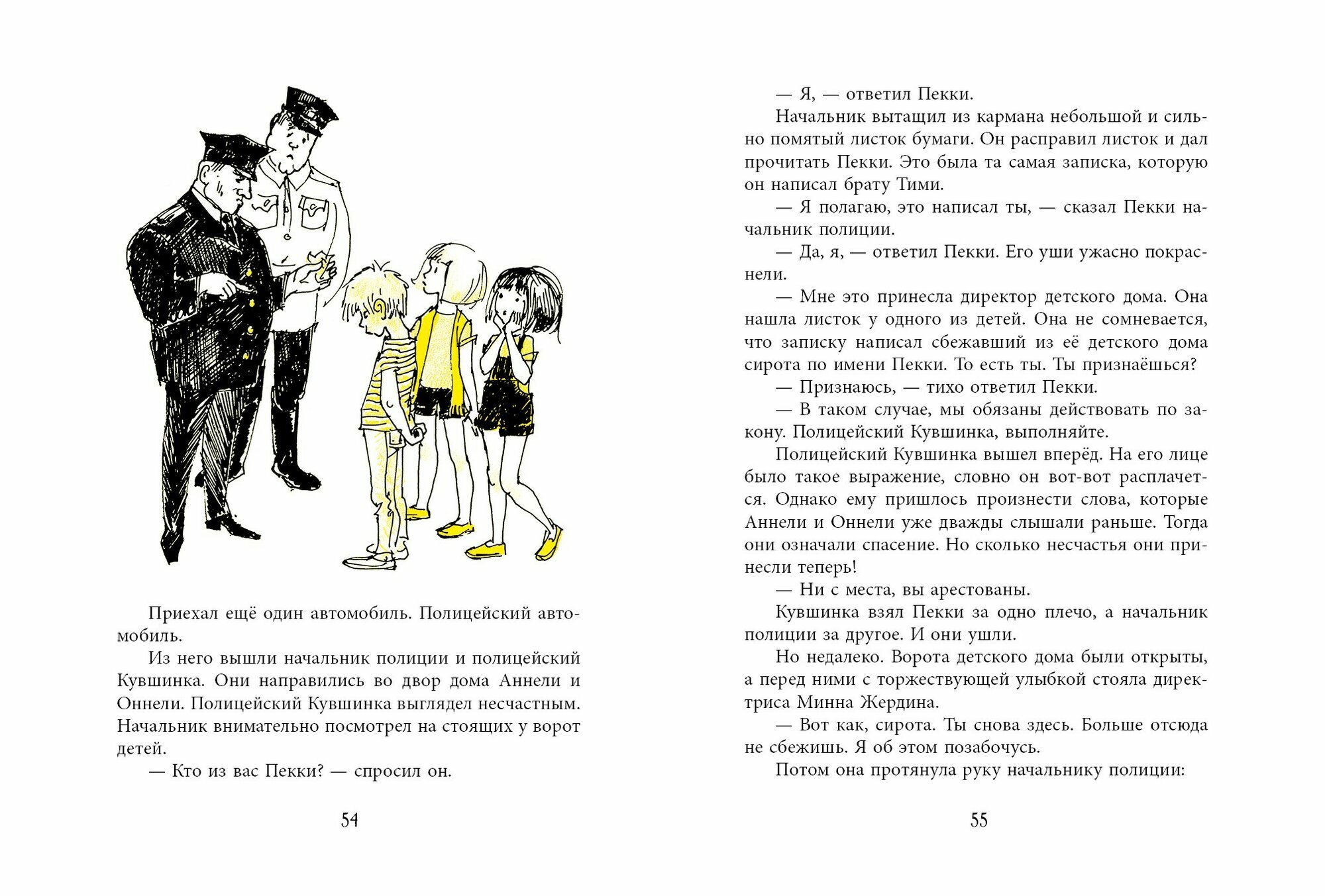 Приехал ещё один автомобиль. Полицейский автомобиль.

Из него вышли начальник полиции и полицейский Кувшинка. Они направились во двор дома Аннели и Оннели. Полицейский Кувшинка выглядел несчастным. Начальник внимательно посмотрел на стоящих у ворот детей.

— Кто из вас Пекки? — спросил он.

54

— Я, — ответил Пекки.

Начальник вытащил из кармана небольшой и сильно помятый листок бумаги. Он расправил листок и дал прочитать Пекки. Это была та самая записка, которую он написал брату Тими.

— Я полагаю, это написал ты, — сказал Пекки начальник полиции.

— Да, я, — ответил Пекки. Его уши ужасно покраснели.

— Мне это принесла директор детского дома. Она нашла листок у одного из детей. Она не сомневается, что записку написал сбежавший из её детского дома сирота по имени Пекки. То есть ты. Ты признаёшься?

— Признаюсь, — тихо ответил Пекки.

— В таком случае, мы обязаны действовать по закону. Полицейский Кувшинка, выполняйте.

Полицейский Кувшинка вышел вперёд. На его лице было такое выражение, словно он вот-вот расплачется. Однако ему пришлось произнести слова, которые Аннели и Оннели уже дважды слышали раньше. Тогда они означали спасение. Но сколько несчастья они принесли теперь!

— Ни с места, вы арестованы.

Кувшинка взял Пекки за одно плечо, а начальник полиции за другое. И они ушли.

Но недалеко. Ворота детского дома были открыты, а перед ними с торжествующей улыбкой стояла директриса Минна Жердина.

— Вот как, сирота. Ты снова здесь. Больше отсюда не сбежишь. Я об этом позабочусь.

Потом она протянула руку начальнику полиции:

55